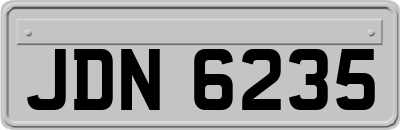 JDN 6235